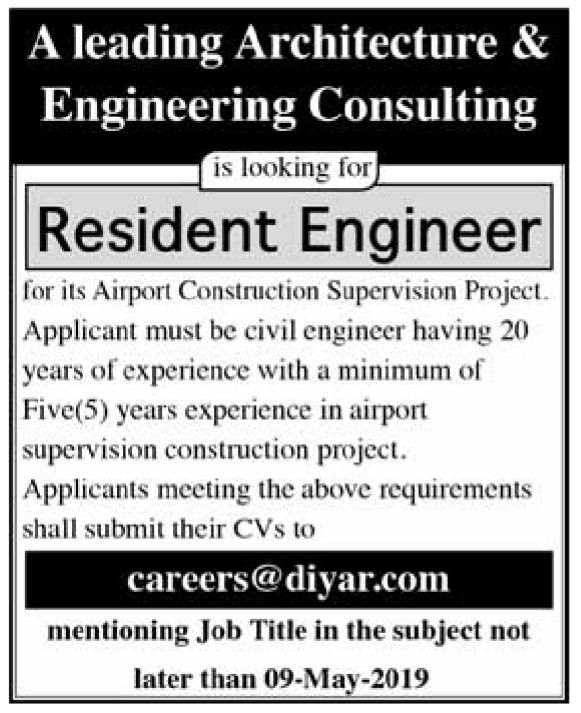 A leading Architecture & Engineering Consulting

is looking for

Resident Engineer

for its Airport Construction Supervision Project. Applicant must be civil engineer having 20 years of experience with a minimum of Five(5) years experience in airport supervision construction project. Applicants meeting the above requirements shall submit their CVs to

careers@diyar.com

mentioning Job Title in the subject not later than 09-May-2019